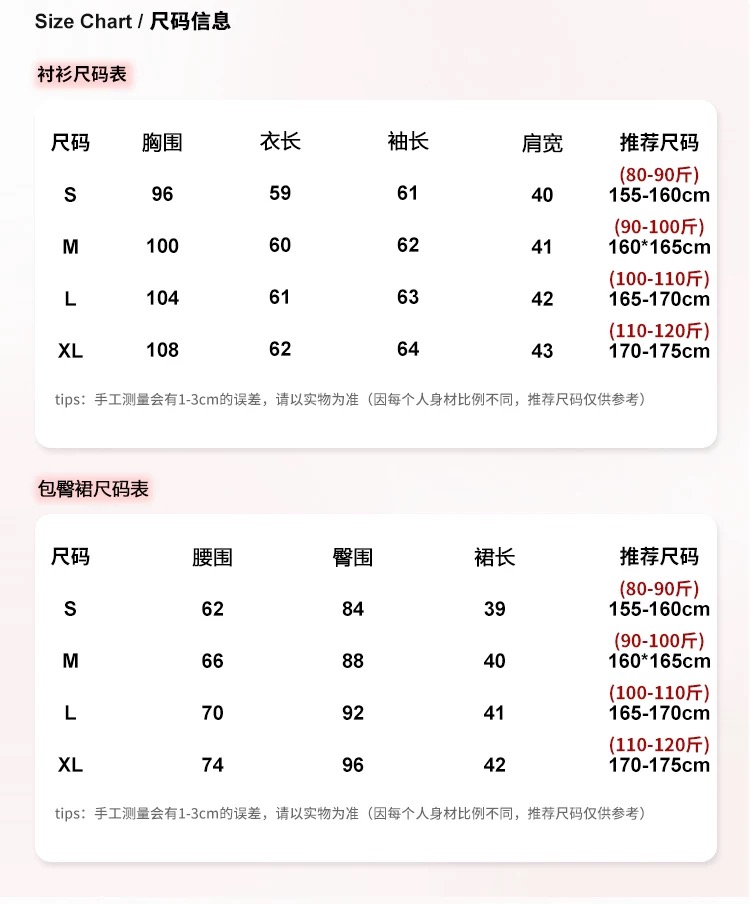 Size Chart / 尺码信息

衬衫尺码表

| 尺码 | 胸围 | 衣长 | 袖长 | 肩宽 | 推荐尺码 |
|---|---|---|---|---|---|
| S | 96 | 59 | 61 | 40 | (80-90斤) 155-160cm |
| M | 100 | 60 | 62 | 41 | (90-100斤) 160*165cm |
| L | 104 | 61 | 63 | 42 | (100-110斤) 165-170cm |
| XL | 108 | 62 | 64 | 43 | (110-120斤) 170-175cm |

tips：手工测量会有1-3cm的误差，请以实物为准（因每个人身材比例不同，推荐尺码仅供参考）

包臀裙尺码表

| 尺码 | 腰围 | 臀围 | 裙长 | 推荐尺码 |
|---|---|---|---|---|
| S | 62 | 84 | 39 | (80-90斤) 155-160cm |
| M | 66 | 88 | 40 | (90-100斤) 160*165cm |
| L | 70 | 92 | 41 | (100-110斤) 165-170cm |
| XL | 74 | 96 | 42 | (110-120斤) 170-175cm |

tips：手工测量会有1-3cm的误差，请以实物为准（因每个人身材比例不同，推荐尺码仅供参考）